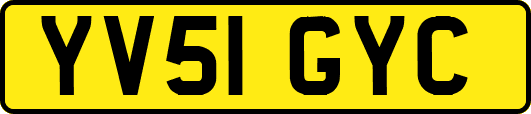 YV51 GYC